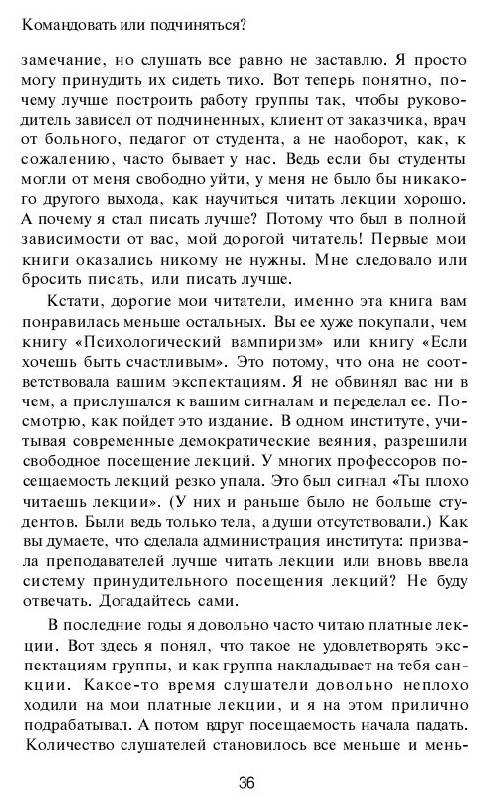 Командовать или подчиняться?

замечание, но слушать все равно не заставлю. Я просто могу принудить их сидеть тихо. Вот теперь понятно, почему лучше построить работу группы так, чтобы руководитель зависел от подчиненных, клиент от заказчика, врач от больного, педагог от студента, а не наоборот, как, к сожалению, часто бывает у нас. Ведь если бы студенты могли от меня свободно уйти, у меня не было бы никакого другого выхода, как научиться читать лекции хорошо. А почему я стал писать лучше? Потому что был в полной зависимости от вас, мой дорогой читатель! Первые мои книги оказались никому не нужны. Мне следовало или бросить писать, или писать лучше.

Кстати, дорогие мои читатели, именно эта книга вам понравилась меньше остальных. Вы ее хуже покупали, чем книгу «Психологический вампиризм» или книгу «Если хочешь быть счастливым». Это потому, что она не соответствовала вашим экспектациям. Я не обвинял вас ни в чем, а прислушался к вашим сигналам и переделал ее. Посмотрю, как пойдет это издание. В одном институте, учитывая современные демократические веяния, разрешили свободное посещение лекций. У многих профессоров посещаемость лекций резко упала. Это был сигнал «Ты плохо читаешь лекции». (У них и раньше было не больше студентов. Были ведь только тела, а души отсутствовали.) Как вы думаете, что сделала администрация института: призвала преподавателей лучше читать лекции или вновь ввела систему принудительного посещения лекций? Не буду отвечать. Догадайтесь сами.

В последние годы я довольно часто читаю платные лекции. Вот здесь я понял, что такое не удовлетворять экспектациям группы, и как группа накладывает на тебя санкции. Какое-то время слушатели довольно неплохо ходили на мои платные лекции, и я на этом прилично подрабатывал. А потом вдруг посещаемость начала падать. Количество слушателей становилось все меньше и мень-

36